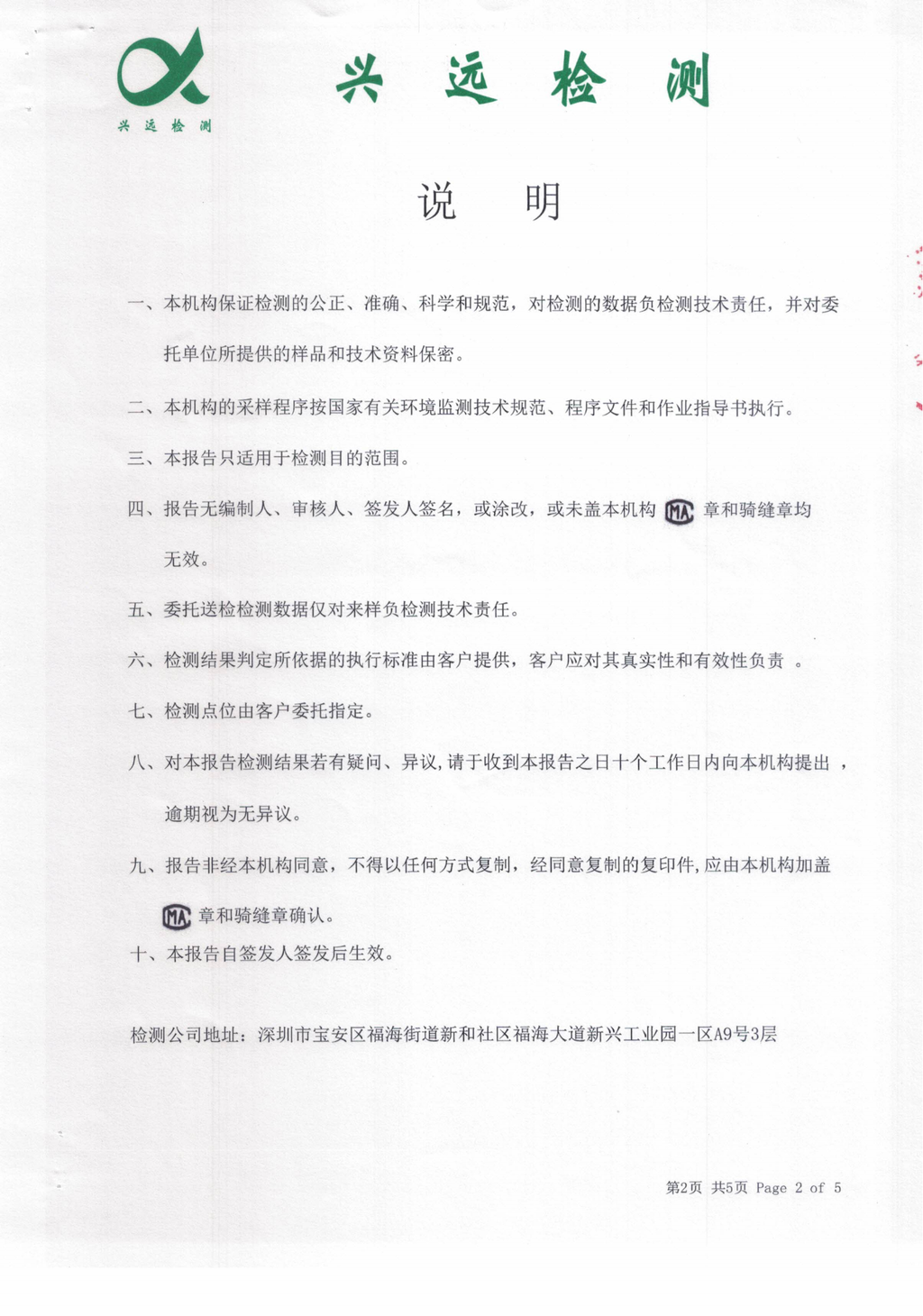 兴远检测

兴 远 检 测

说 明

一、本机构保证检测的公正、准确、科学和规范，对检测的数据负检测技术责任，并对委托单位所提供的样品和技术资料保密。

二、本机构的采样程序按国家有关环境监测技术规范、程序文件和作业指导书执行。

三、本报告只适用于检测目的范围。

四、报告无编制人、审核人、签发人签名，或涂改，或未盖本机构 MA 章和骑缝章均无效。

五、委托送检检测数据仅对来样负检测技术责任。

六、检测结果判定所依据的执行标准由客户提供，客户应对其真实性和有效性负责 。

七、检测点位由客户委托指定。

八、对本报告检测结果若有疑问、异议,请于收到本报告之日十个工作日内向本机构提出 ，逾期视为无异议。

九、报告非经本机构同意，不得以任何方式复制，经同意复制的复印件,应由本机构加盖 MA 章和骑缝章确认。

十、本报告自签发人签发后生效。

检测公司地址：深圳市宝安区福海街道新和社区福海大道新兴工业园一区A9号3层

第2页 共5页 Page 2 of 5